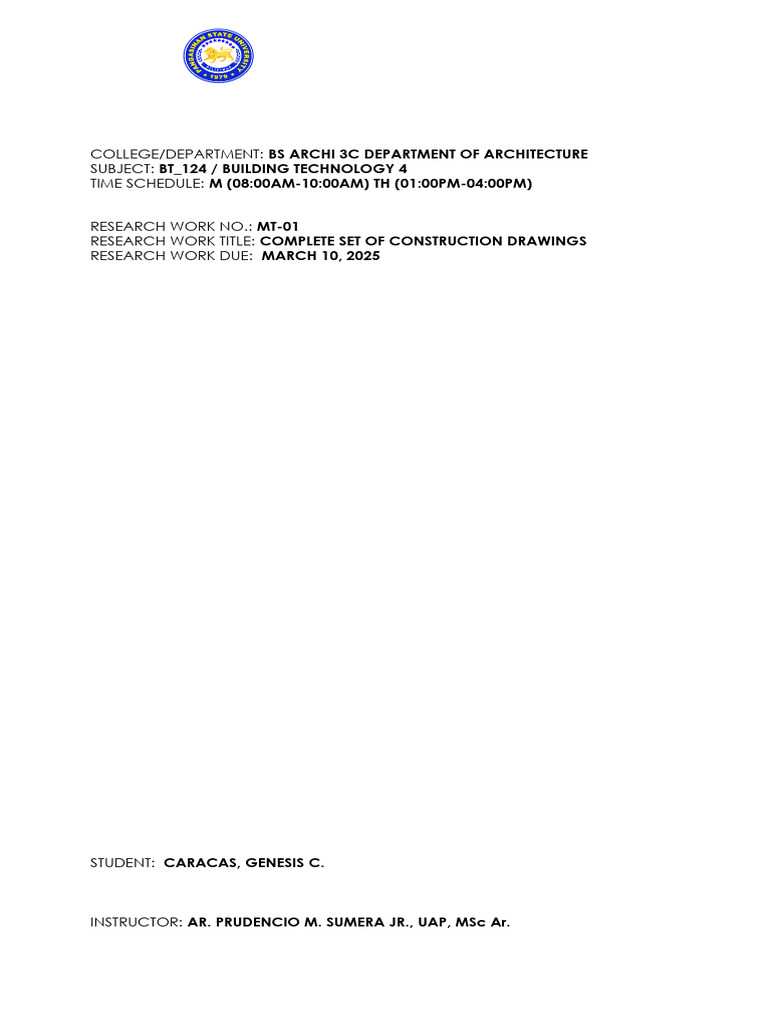 PANGASINAN STATE UNIVERSITY
1979

COLLEGE/DEPARTMENT: BS ARCHI 3C DEPARTMENT OF ARCHITECTURE
SUBJECT: BT_124 / BUILDING TECHNOLOGY 4
TIME SCHEDULE: M (08:00AM-10:00AM) TH (01:00PM-04:00PM)

RESEARCH WORK NO.: MT-01
RESEARCH WORK TITLE: COMPLETE SET OF CONSTRUCTION DRAWINGS
RESEARCH WORK DUE: MARCH 10, 2025

STUDENT: CARACAS, GENESIS C.

INSTRUCTOR: AR. PRUDENCIO M. SUMERA JR., UAP, MSc Ar.